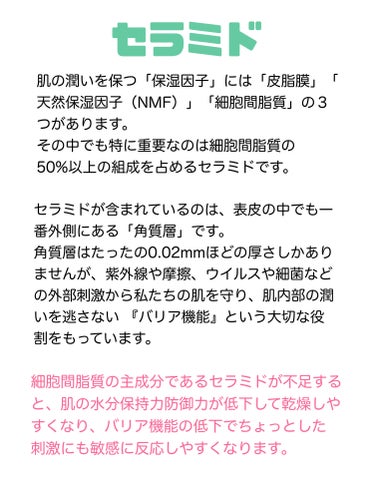 セラミド

肌の潤いを保つ「保湿因子」には「皮脂膜」「天然保湿因子（NMF）」「細胞間脂質」の３つがあります。
その中でも特に重要なのは細胞間脂質の50%以上の組成を占めるセラミドです。

セラミドが含まれているのは、表皮の中でも一番外側にある「角質層」です。
角質層はたったの0.02mmほどの厚さしかありませんが、紫外線や摩擦、ウイルスや細菌などの外部刺激から私たちの肌を守り、肌内部の潤いを逃さない『バリア機能』という大切な役割をもっています。

細胞間脂質の主成分であるセラミドが不足すると、肌の水分保持力防御力が低下して乾燥しやすくなり、バリア機能の低下でちょっとした刺激にも敏感に反応しやすくなります。